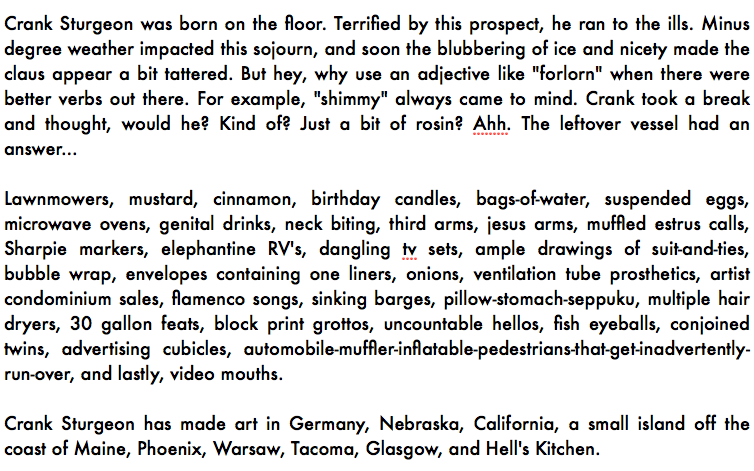 Crank Sturgeon was born on the floor. Terrified by this prospect, he ran to the ills. Minus degree weather impacted this sojourn, and soon the blubbering of ice and nicety made the claus appear a bit tattered. But hey, why use an adjective like "forlorn" when there were better verbs out there. For example, "shimmy" always came to mind. Crank took a break and thought, would he? Kind of? Just a bit of rosin? Ahh. The leftover vessel had an answer...

Lawnmowers, mustard, cinnamon, birthday candles, bags-of-water, suspended eggs, microwave ovens, genital drinks, neck biting, third arms, jesus arms, muffled estrus calls, Sharpie markers, elephantine RV's, dangling tv sets, ample drawings of suit-and-ties, bubble wrap, envelopes containing one liners, onions, ventilation tube prosthetics, artist condominium sales, flamenco songs, sinking barges, pillow-stomach-seppuku, multiple hair dryers, 30 gallon feats, block print grottos, uncountable hellos, fish eyeballs, conjoined twins, advertising cubicles, automobile-muffler-inflatable-pedestrians-that-get-inadvertently-run-over, and lastly, video mouths.

Crank Sturgeon has made art in Germany, Nebraska, California, a small island off the coast of Maine, Phoenix, Warsaw, Tacoma, Glasgow, and Hell's Kitchen.